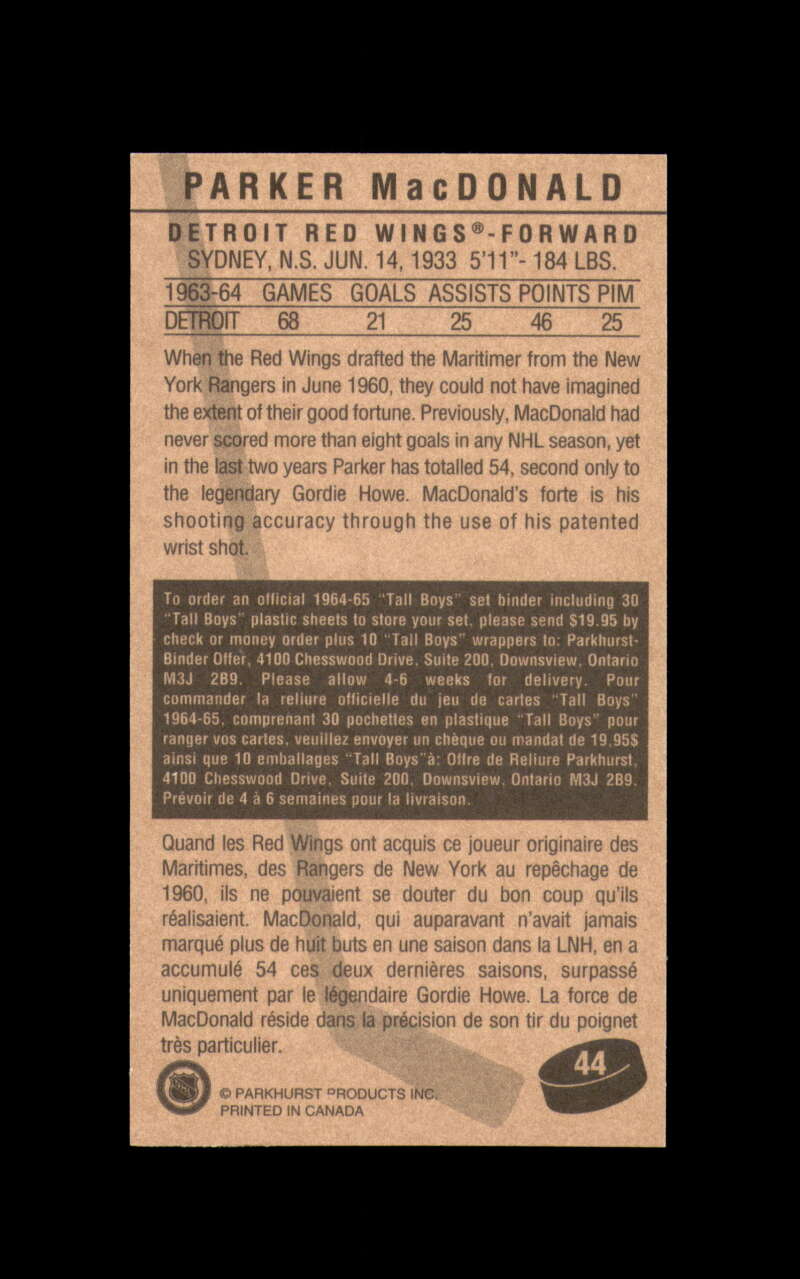 PARKER MacDONALD

DETROIT RED WINGS®-FORWARD
SYDNEY, N.S. JUN. 14, 1933 5'11"- 184 LBS.

| 1963-64 | GAMES | GOALS | ASSISTS | POINTS | PIM |
|---|---|---|---|---|---|
| DETROIT | 68 | 21 | 25 | 46 | 25 |

When the Red Wings drafted the Maritimer from the New York Rangers in June 1960, they could not have imagined the extent of their good fortune. Previously, MacDonald had never scored more than eight goals in any NHL season, yet in the last two years Parker has totalled 54, second only to the legendary Gordie Howe. MacDonald's forte is his shooting accuracy through the use of his patented wrist shot.

To order an official 1964-65 "Tall Boys" set binder including 30 "Tall Boys" plastic sheets to store your set, please send $19.95 by check or money order plus 10 "Tall Boys" wrappers to: Parkhurst-Binder Offer, 4100 Chesswood Drive, Suite 200, Downsview, Ontario M3J 2B9. Please allow 4-6 weeks for delivery. Pour commander la reliure officielle du jeu de cartes "Tall Boys" 1964-65, comprenant 30 pochettes en plastique "Tall Boys" pour ranger vos cartes, veuillez envoyer un chèque ou mandat de 19,95$ ainsi que 10 emballages "Tall Boys"à: Offre de Reliure Parkhurst, 4100 Chesswood Drive, Suite 200, Downsview, Ontario M3J 2B9. Prévoir de 4 à 6 semaines pour la livraison.

Quand les Red Wings ont acquis ce joueur originaire des Maritimes, des Rangers de New York au repêchage de 1960, ils ne pouvaient se douter du bon coup qu'ils réalisaient. MacDonald, qui auparavant n'avait jamais marqué plus de huit buts en une saison dans la LNH, en a accumulé 54 ces deux dernières saisons, surpassé uniquement par le légendaire Gordie Howe. La force de MacDonald réside dans la précision de son tir du poignet très particulier.

44

© PARKHURST PRODUCTS INC.
PRINTED IN CANADA